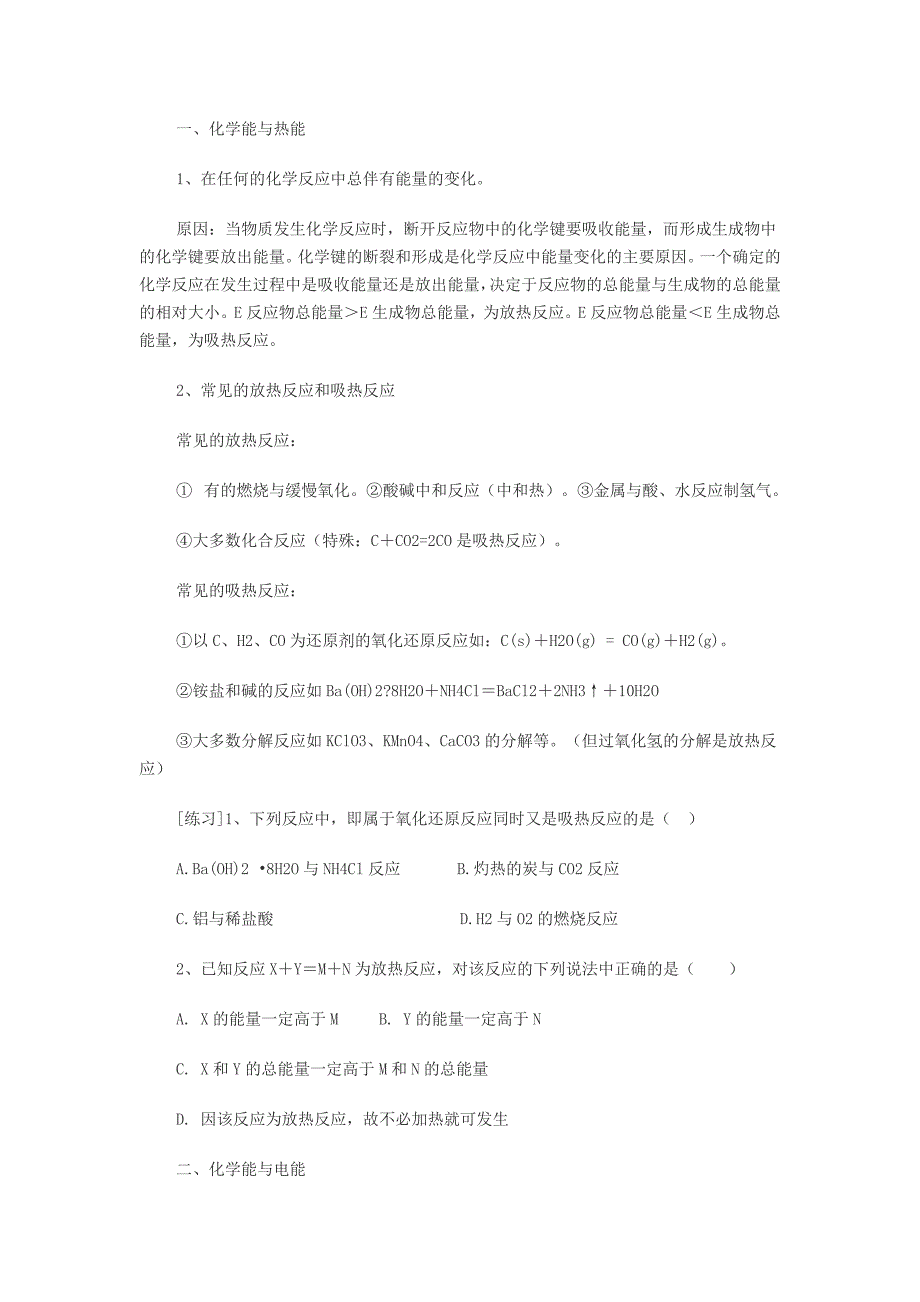 一、化学能与热能

1、在任何的化学反应中总伴有能量的变化。

原因：当物质发生化学反应时，断开反应物中的化学键要吸收能量，而形成生成物中的化学键要放出能量。化学键的断裂和形成是化学反应中能量变化的主要原因。一个确定的化学反应在发生过程中是吸收能量还是放出能量，决定于反应物的总能量与生成物的总能量的相对大小。E 反应物总能量＞E 生成物总能量，为放热反应。E 反应物总能量＜E 生成物总能量，为吸热反应。

2、常见的放热反应和吸热反应

常见的放热反应：

① 有的燃烧与缓慢氧化。②酸碱中和反应（中和热）。③金属与酸、水反应制氢气。

④大多数化合反应（特殊：C＋CO2=2CO 是吸热反应）。

常见的吸热反应：

①以 C、H2、CO 为还原剂的氧化还原反应如：C(s)＋H2O(g) = CO(g)＋H2(g)。

②铵盐和碱的反应如 Ba(OH)2?8H2O＋NH4Cl＝BaCl2＋2NH3↑＋10H2O

③大多数分解反应如 KClO3、KMnO4、CaCO3 的分解等。（但过氧化氢的分解是放热反应）

[练习]1、下列反应中，即属于氧化还原反应同时又是吸热反应的是（ ）

A.Ba(OH)2 •8H2O 与 NH4Cl 反应　　B.灼热的炭与 CO2 反应

C.铝与稀盐酸　　D.H2 与 O2 的燃烧反应

2、已知反应 X＋Y＝M＋N 为放热反应，对该反应的下列说法中正确的是（ ）

A. X 的能量一定高于 M　　B. Y 的能量一定高于 N

C. X 和 Y 的总能量一定高于 M 和 N 的总能量

D. 因该反应为放热反应，故不必加热就可发生

二、化学能与电能